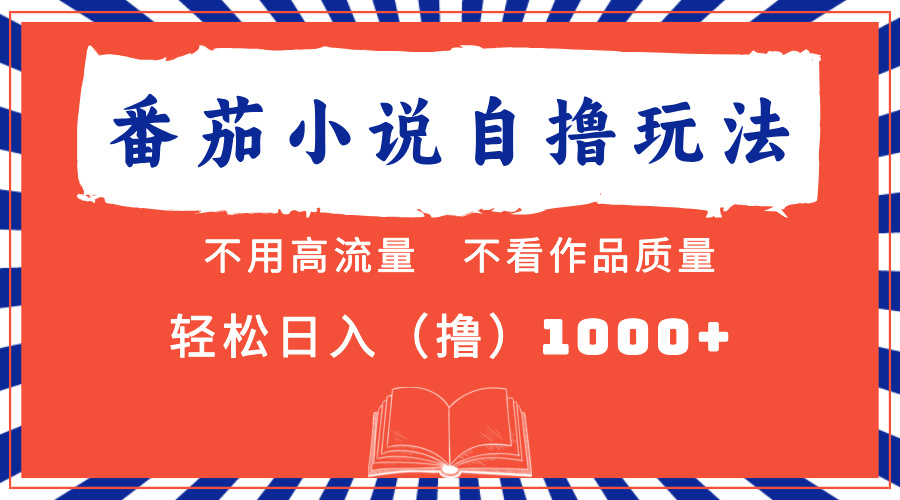 番茄小说自撸玩法

不用高流量　不看作品质量

轻松日入（撸）1000+